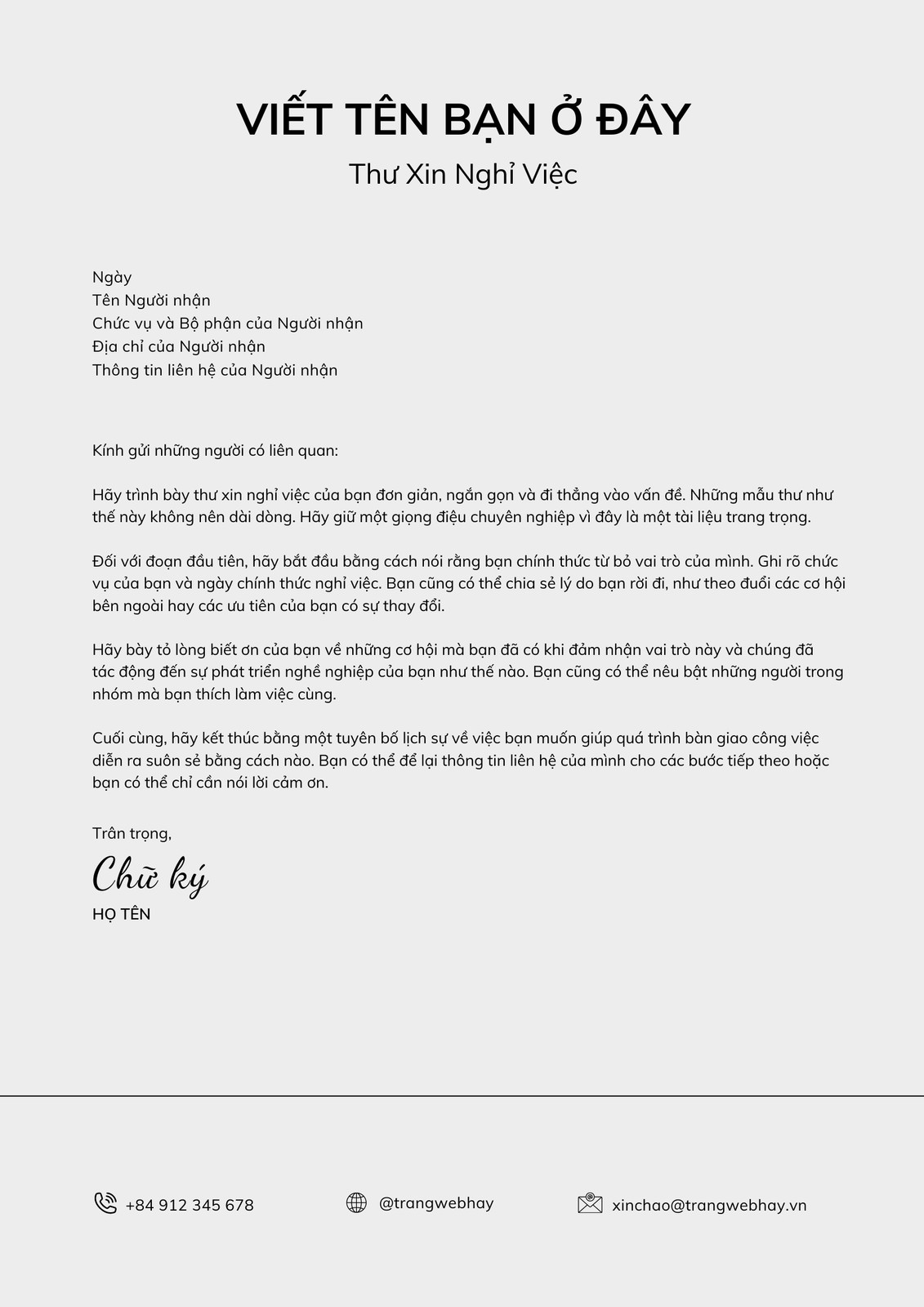 VIẾT TÊN BẠN Ở ĐÂY
Thư Xin Nghỉ Việc

Ngày
Tên Người nhận
Chức vụ và Bộ phận của Người nhận
Địa chỉ của Người nhận
Thông tin liên hệ của Người nhận

Kính gửi những người có liên quan:

Hãy trình bày thư xin nghỉ việc của bạn đơn giản, ngắn gọn và đi thẳng vào vấn đề. Những mẫu thư như thế này không nên dài dòng. Hãy giữ một giọng điệu chuyên nghiệp vì đây là một tài liệu trang trọng.

Đối với đoạn đầu tiên, hãy bắt đầu bằng cách nói rằng bạn chính thức từ bỏ vai trò của mình. Ghi rõ chức vụ của bạn và ngày chính thức nghỉ việc. Bạn cũng có thể chia sẻ lý do bạn rời đi, như theo đuổi các cơ hội bên ngoài hay các ưu tiên của bạn có sự thay đổi.

Hãy bày tỏ lòng biết ơn của bạn về những cơ hội mà bạn đã có khi đảm nhận vai trò này và chúng đã tác động đến sự phát triển nghề nghiệp của bạn như thế nào. Bạn cũng có thể nêu bật những người trong nhóm mà bạn thích làm việc cùng.

Cuối cùng, hãy kết thúc bằng một tuyên bố lịch sự về việc bạn muốn giúp quá trình bàn giao công việc diễn ra suôn sẻ bằng cách nào. Bạn có thể để lại thông tin liên hệ của mình cho các bước tiếp theo hoặc bạn có thể chỉ cần nói lời cảm ơn.

Trân trọng,
Chữ ký
HỌ TÊN

+84 912 345 678
@trangwebhay
xinchao@trangwebhay.vn